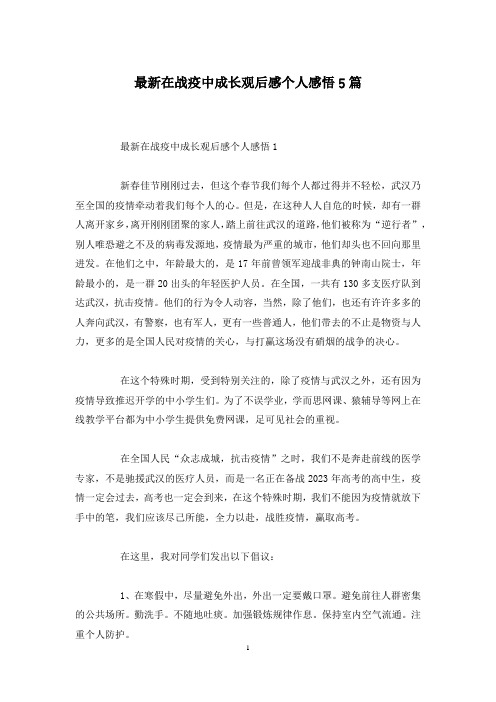 最新在战疫中成长观后感个人感悟5篇

最新在战疫中成长观后感个人感悟1

新春佳节刚刚过去，但这个春节我们每个人都过得并不轻松，武汉乃至全国的疫情牵动着我们每个人的心。但是，在这种人人自危的时候，却有一群人离开家乡，离开刚刚团聚的家人，踏上前往武汉的道路，他们被称为“逆行者”，别人唯恐避之不及的病毒发源地，疫情最为严重的城市，他们却头也不回向那里进发。在他们之中，年龄最大的，是17年前曾领军迎战非典的钟南山院士，年龄最小的，是一群20出头的年轻医护人员。在全国，一共有130多支医疗队到达武汉，抗击疫情。他们的行为令人动容，当然，除了他们，也还有许许多多的人奔向武汉，有警察，也有军人，更有一些普通人，他们带去的不止是物资与人力，更多的是全国人民对疫情的关心，与打赢这场没有硝烟的战争的决心。

在这个特殊时期，受到特别关注的，除了疫情与武汉之外，还有因为疫情导致推迟开学的中小学生们。为了不误学业，学而思网课、猿辅导等网上在线教学平台都为中小学生提供免费网课，足可见社会的重视。

在全国人民“众志成城，抗击疫情”之时，我们不是奔赴前线的医学专家，不是驰援武汉的医疗人员，而是一名正在备战2023年高考的高中生，疫情一定会过去，高考也一定会到来，在这个特殊时期，我们不能因为疫情就放下手中的笔，我们应该尽己所能，全力以赴，战胜疫情，赢取高考。

在这里，我对同学们发出以下倡议：

1、在寒假中，尽量避免外出，外出一定要戴口罩。避免前往人群密集的公共场所。勤洗手。不随地吐痰。加强锻炼规律作息。保持室内空气流通。注重个人防护。

1